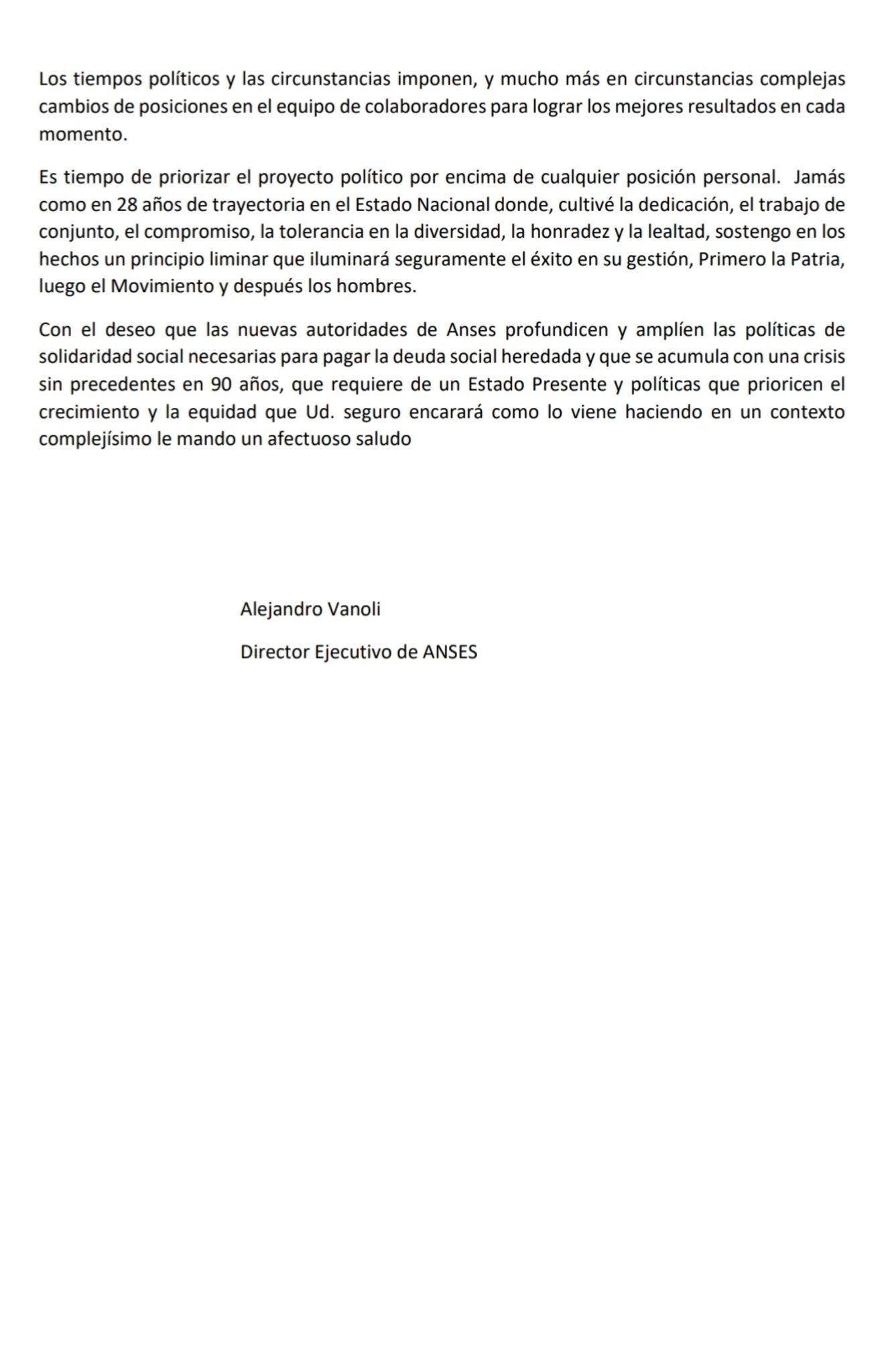 Los tiempos políticos y las circunstancias imponen, y mucho más en circunstancias complejas cambios de posiciones en el equipo de colaboradores para lograr los mejores resultados en cada momento.

Es tiempo de priorizar el proyecto político por encima de cualquier posición personal. Jamás como en 28 años de trayectoria en el Estado Nacional donde, cultivé la dedicación, el trabajo de conjunto, el compromiso, la tolerancia en la diversidad, la honradez y la lealtad, sostengo en los hechos un principio liminar que iluminará seguramente el éxito en su gestión, Primero la Patria, luego el Movimiento y después los hombres.

Con el deseo que las nuevas autoridades de Anses profundicen y amplíen las políticas de solidaridad social necesarias para pagar la deuda social heredada y que se acumula con una crisis sin precedentes en 90 años, que requiere de un Estado Presente y políticas que prioricen el crecimiento y la equidad que Ud. seguro encarará como lo viene haciendo en un contexto complejísimo le mando un afectuoso saludo

Alejandro Vanoli

Director Ejecutivo de ANSES